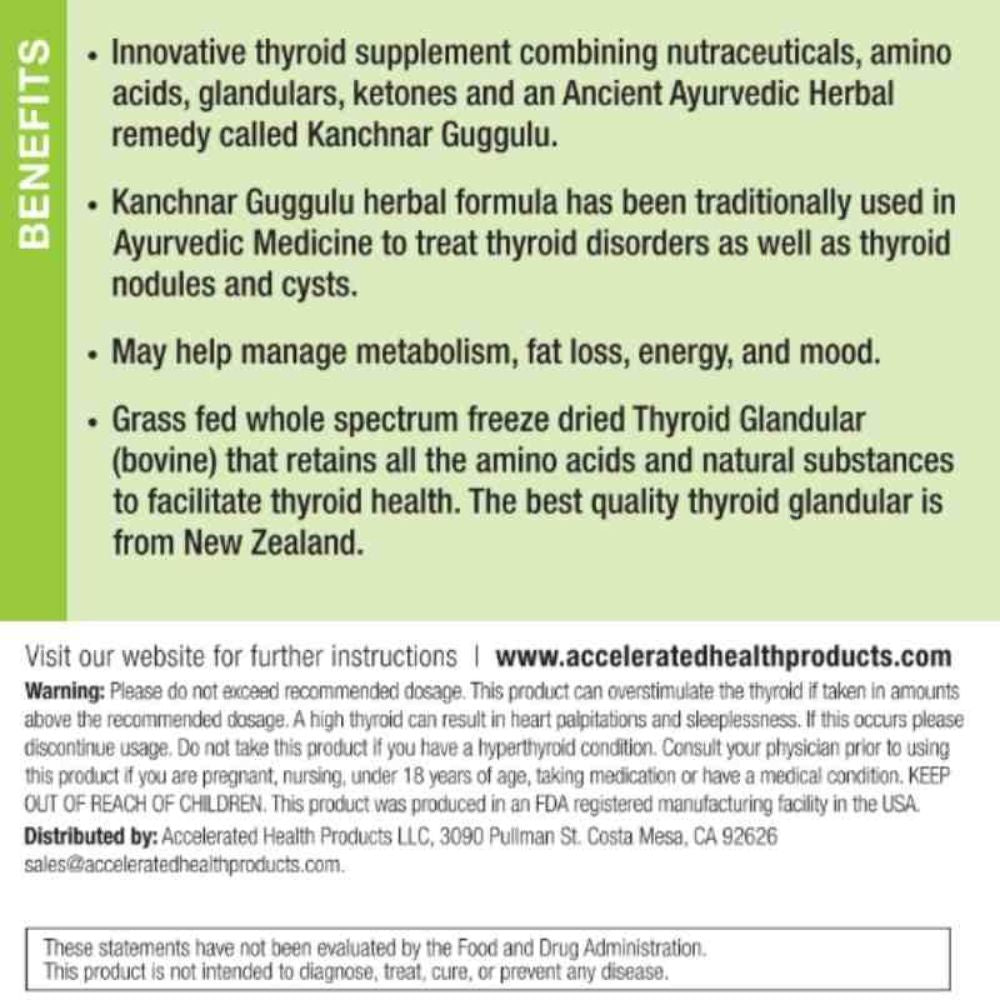 BENEFITS

• Innovative thyroid supplement combining nutraceuticals, amino acids, glandulars, ketones and an Ancient Ayurvedic Herbal remedy called Kanchnar Guggulu.

• Kanchnar Guggulu herbal formula has been traditionally used in Ayurvedic Medicine to treat thyroid disorders as well as thyroid nodules and cysts.

• May help manage metabolism, fat loss, energy, and mood.

• Grass fed whole spectrum freeze dried Thyroid Glandular (bovine) that retains all the amino acids and natural substances to facilitate thyroid health. The best quality thyroid glandular is from New Zealand.

Visit our website for further instructions | www.acceleratedhealthproducts.com

Warning: Please do not exceed recommended dosage. This product can overstimulate the thyroid if taken in amounts above the recommended dosage. A high thyroid can result in heart palpitations and sleeplessness. If this occurs please discontinue usage. Do not take this product if you have a hyperthyroid condition. Consult your physician prior to using this product if you are pregnant, nursing, under 18 years of age, taking medication or have a medical condition. KEEP OUT OF REACH OF CHILDREN. This product was produced in an FDA registered manufacturing facility in the USA.

Distributed by: Accelerated Health Products LLC, 3090 Pullman St. Costa Mesa, CA 92626 sales@acceleratedhealthproducts.com.

These statements have not been evaluated by the Food and Drug Administration. This product is not intended to diagnose, treat, cure, or prevent any disease.